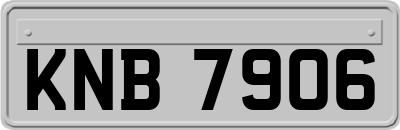 KNB 7906